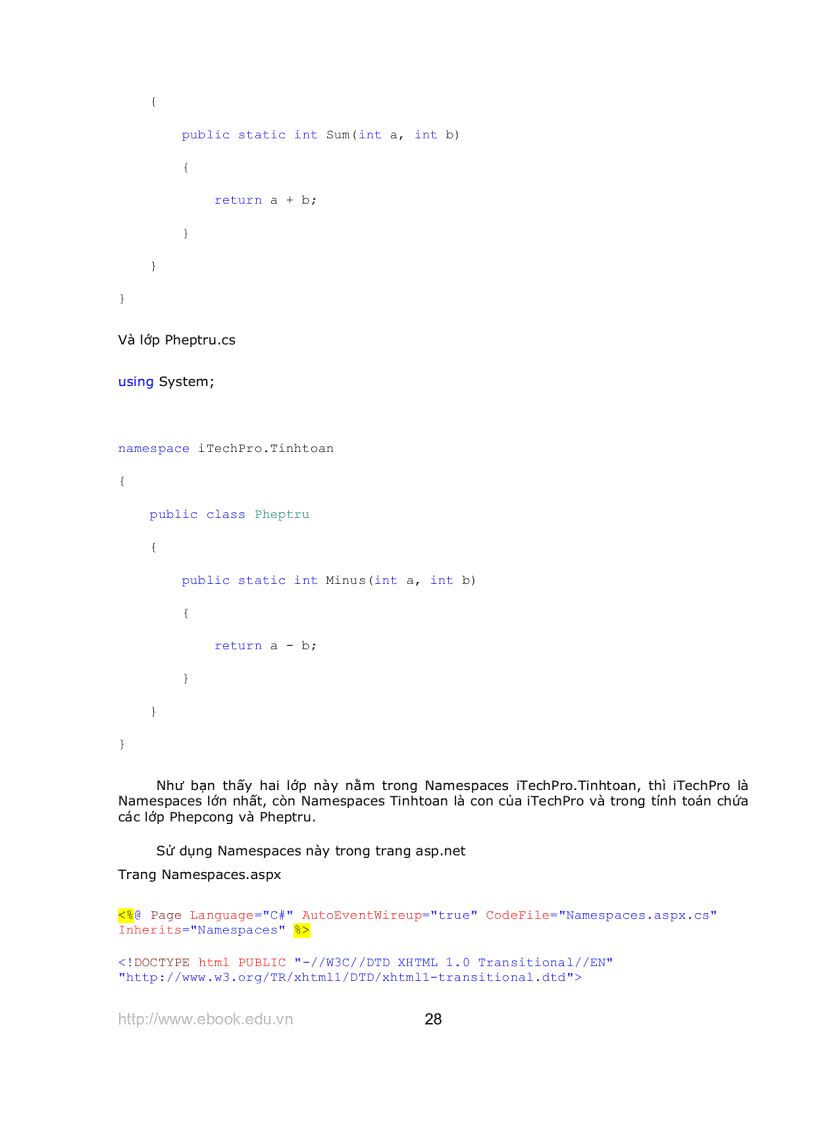 {

public static int Sum(int a, int b)

{

return a + b;

}

}

}

Và lớp Pheptru.cs

using System;

namespace iTechPro.Tinhtoan

{

public class Pheptru

{

public static int Minus(int a, int b)

{

return a - b;

}

}

}

Như bạn thấy hai lớp này nằm trong Namespaces iTechPro.Tinhtoan, thì iTechPro là Namespaces lớn nhất, còn Namespaces Tinhtoan là con của iTechPro và trong tính toán chứa các lớp Phepcong và Pheptru.

Sử dụng Namespaces này trong trang asp.net

Trang Namespaces.aspx

<%@ Page Language="C#" AutoEventWireup="true" CodeFile="Namespaces.aspx.cs" Inherits="Namespaces" %>

<!DOCTYPE html PUBLIC "-//W3C//DTD XHTML 1.0 Transitional//EN" "http://www.w3.org/TR/xhtml1/DTD/xhtml1-transitional.dtd">

http://www.ebook.edu.vn 28